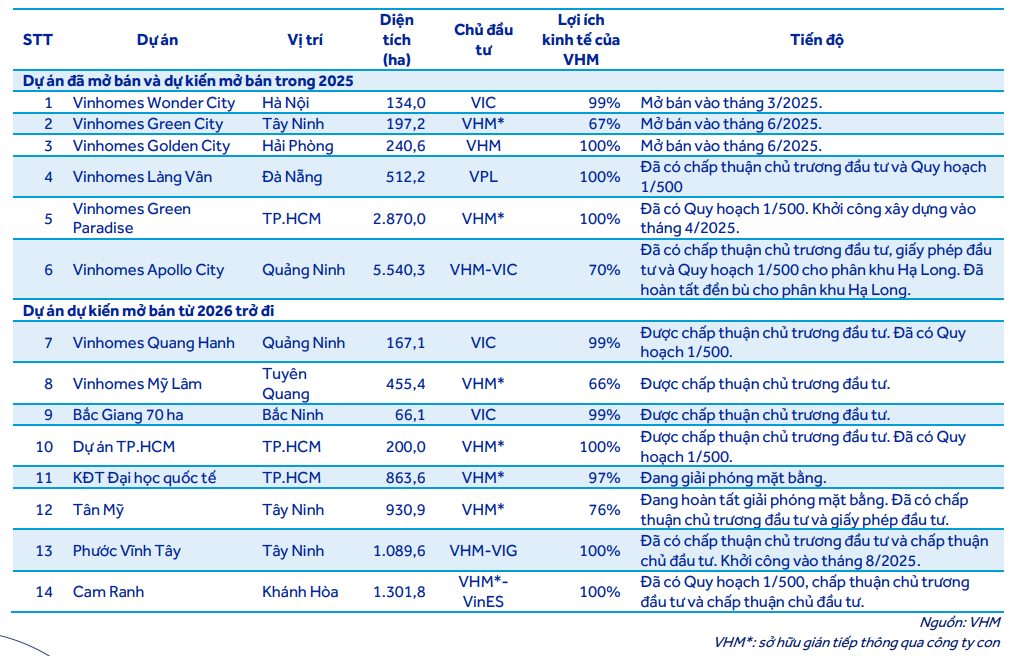 | STT | Dự án | Vị trí | Diện tích (ha) | Chủ đầu tư | Lợi ích kinh tế của VHM | Tiến độ |
|---|---|---|---|---|---|---|
| Dự án đã mở bán và dự kiến mở bán trong 2025 | | | | | | |
| 1 | Vinhomes Wonder City | Hà Nội | 134,0 | VIC | 99% | Mở bán vào tháng 3/2025. |
| 2 | Vinhomes Green City | Tây Ninh | 197,2 | VHM* | 67% | Mở bán vào tháng 6/2025. |
| 3 | Vinhomes Golden City | Hải Phòng | 240,6 | VHM | 100% | Mở bán vào tháng 6/2025. |
| 4 | Vinhomes Làng Vân | Đà Nẵng | 512,2 | VPL | 100% | Đã có chấp thuận chủ trương đầu tư và Quy hoạch 1/500 |
| 5 | Vinhomes Green Paradise | TP.HCM | 2.870,0 | VHM* | 100% | Đã có Quy hoạch 1/500. Khởi công xây dựng vào tháng 4/2025. |
| 6 | Vinhomes Apollo City | Quảng Ninh | 5.540,3 | VHM-VIC | 70% | Đã có chấp thuận chủ trương đầu tư, giấy phép đầu tư và Quy hoạch 1/500 cho phân khu Hạ Long. Đã hoàn tất đền bù cho phân khu Hạ Long. |
| Dự án dự kiến mở bán từ 2026 trở đi | | | | | | |
| 7 | Vinhomes Quang Hanh | Quảng Ninh | 167,1 | VIC | 99% | Được chấp thuận chủ trương đầu tư. Đã có Quy hoạch 1/500. |
| 8 | Vinhomes Mỹ Lâm | Tuyên Quang | 455,4 | VHM* | 66% | Được chấp thuận chủ trương đầu tư. |
| 9 | Bắc Giang 70 ha | Bắc Ninh | 66,1 | VIC | 99% | Được chấp thuận chủ trương đầu tư. |
| 10 | Dự án TP.HCM | TP.HCM | 200,0 | VHM* | 100% | Được chấp thuận chủ trương đầu tư. Đã có Quy hoạch 1/500. |
| 11 | KĐT Đại học quốc tế | TP.HCM | 863,6 | VHM* | 97% | Đang giải phóng mặt bằng. |
| 12 | Tân Mỹ | Tây Ninh | 930,9 | VHM* | 76% | Đang hoàn tất giải phóng mặt bằng. Đã có chấp thuận chủ trương đầu tư và giấy phép đầu tư. |
| 13 | Phước Vĩnh Tây | Tây Ninh | 1.089,6 | VHM-VIG | 100% | Đã có chấp thuận chủ trương đầu tư và chấp thuận chủ đầu tư. Khởi công vào tháng 8/2025. |
| 14 | Cam Ranh | Khánh Hòa | 1.301,8 | VHM*-VinES | 100% | Đã có Quy hoạch 1/500, chấp thuận chủ trương đầu tư và chấp thuận chủ đầu tư. |

Nguồn: VHM
VHM*: sở hữu gián tiếp thông qua công ty con